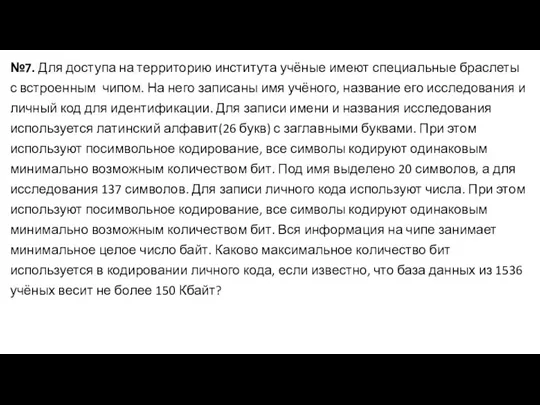 №7. Для доступа на территорию института учёные имеют специальные браслеты с встроенным чипом. На него записаны имя учёного, название его исследования и личный код для идентификации. Для записи имени и названия исследования используется латинский алфавит(26 букв) с заглавными буквами. При этом используют посимвольное кодирование, все символы кодируют одинаковым минимально возможным количеством бит. Под имя выделено 20 символов, а для исследования 137 символов. Для записи личного кода используют числа. При этом используют посимвольное кодирование, все символы кодируют одинаковым минимально возможным количеством бит. Вся информация на чипе занимает минимальное целое число байт. Каково максимальное количество бит используется в кодировании личного кода, если известно, что база данных из 1536 учёных весит не более 150 Кбайт?